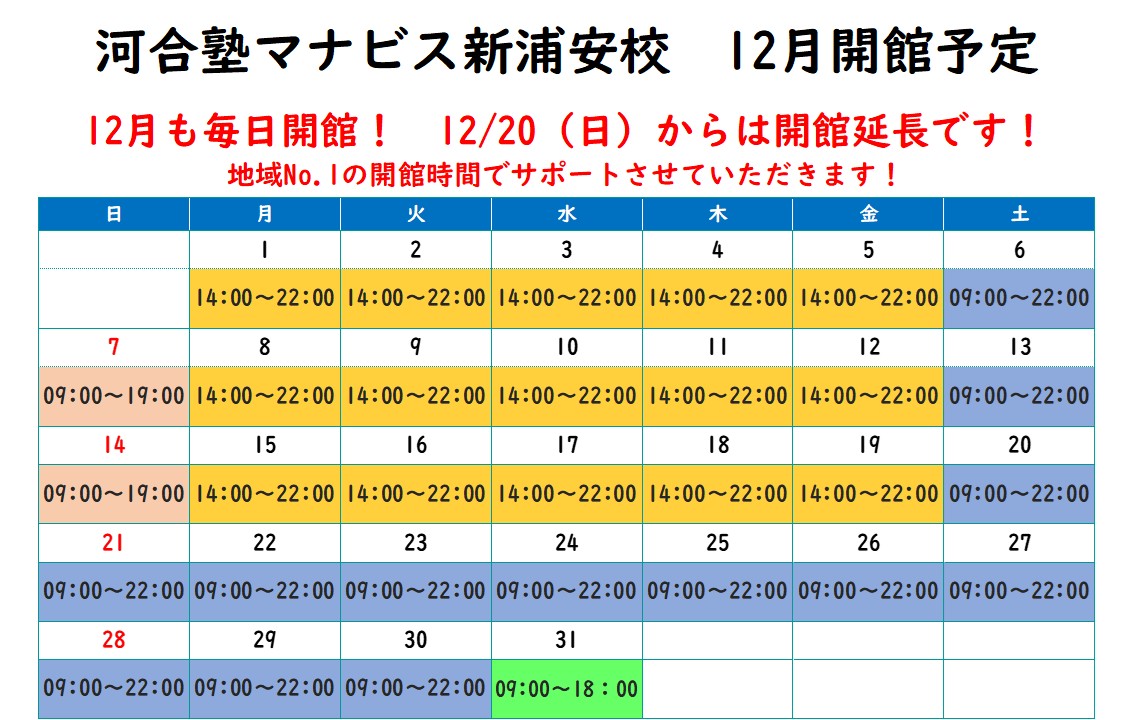 河合塾マナビス新浦安校　12月開館予定

12月も毎日開館！　12/20（日）からは開館延長です！

地域No.1の開館時間でサポートさせていただきます！

| 日 | 月 | 火 | 水 | 木 | 金 | 土 |
|---|---|---|---|---|---|---|
| | 1 | 2 | 3 | 4 | 5 | 6 |
| | 14:00～22:00 | 14:00～22:00 | 14:00～22:00 | 14:00～22:00 | 14:00～22:00 | 09:00～22:00 |
| 7 | 8 | 9 | 10 | 11 | 12 | 13 |
| 09:00～19:00 | 14:00～22:00 | 14:00～22:00 | 14:00～22:00 | 14:00～22:00 | 14:00～22:00 | 09:00～22:00 |
| 14 | 15 | 16 | 17 | 18 | 19 | 20 |
| 09:00～19:00 | 14:00～22:00 | 14:00～22:00 | 14:00～22:00 | 14:00～22:00 | 14:00～22:00 | 09:00～22:00 |
| 21 | 22 | 23 | 24 | 25 | 26 | 27 |
| 09:00～22:00 | 09:00～22:00 | 09:00～22:00 | 09:00～22:00 | 09:00～22:00 | 09:00～22:00 | 09:00～22:00 |
| 28 | 29 | 30 | 31 | | | |
| 09:00～22:00 | 09:00～22:00 | 09:00～22:00 | 09:00～18：00 | | | |